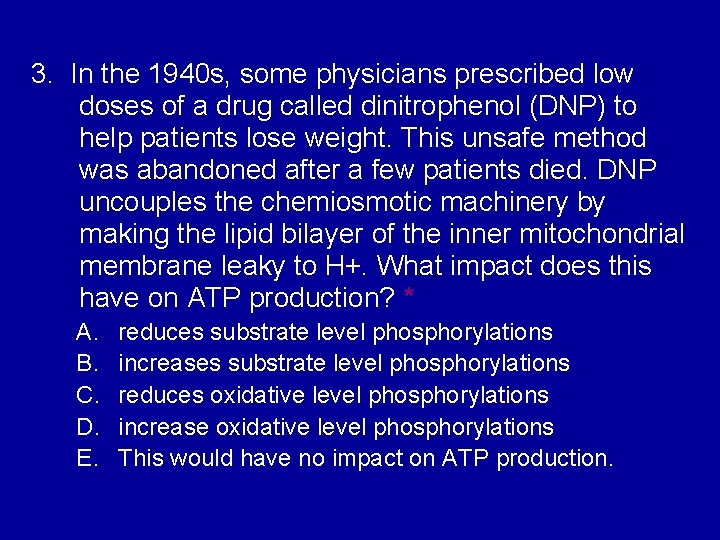 3. In the 1940s, some physicians prescribed low doses of a drug called dinitrophenol (DNP) to help patients lose weight. This unsafe method was abandoned after a few patients died. DNP uncouples the chemiosmotic machinery by making the lipid bilayer of the inner mitochondrial membrane leaky to H+. What impact does this have on ATP production? *

A. reduces substrate level phosphorylations
B. increases substrate level phosphorylations
C. reduces oxidative level phosphorylations
D. increase oxidative level phosphorylations
E. This would have no impact on ATP production.